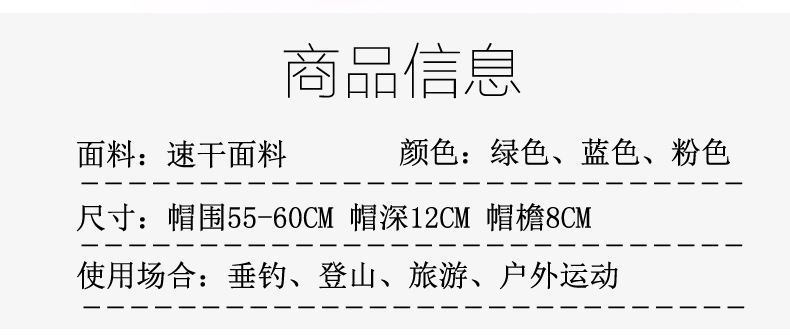 商品信息

面料：速干面料　　　　颜色：绿色、蓝色、粉色

尺寸：帽围55-60CM 帽深12CM 帽檐8CM

使用场合：垂钓、登山、旅游、户外运动